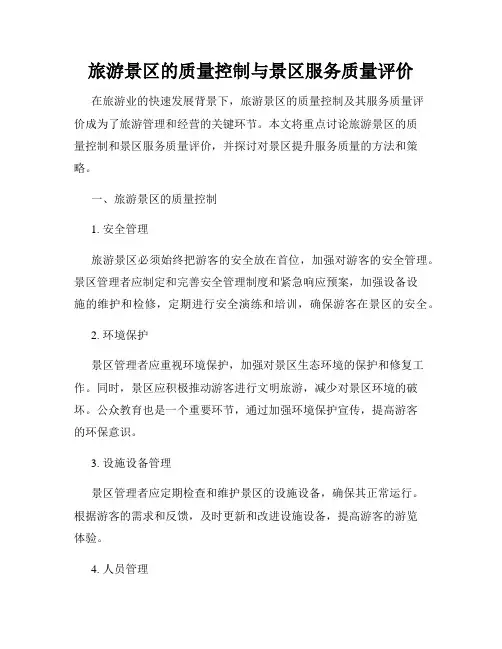 旅游景区的质量控制与景区服务质量评价

在旅游业的快速发展背景下，旅游景区的质量控制及其服务质量评价成为了旅游管理和经营的关键环节。本文将重点讨论旅游景区的质量控制和景区服务质量评价，并探讨对景区提升服务质量的方法和策略。

一、旅游景区的质量控制

1. 安全管理

旅游景区必须始终把游客的安全放在首位，加强对游客的安全管理。景区管理者应制定和完善安全管理制度和紧急响应预案，加强设备设施的维护和检修，定期进行安全演练和培训，确保游客在景区的安全。

2. 环境保护

景区管理者应重视环境保护，加强对景区生态环境的保护和修复工作。同时，景区应积极推动游客进行文明旅游，减少对景区环境的破坏。公众教育也是一个重要环节，通过加强环境保护宣传，提高游客的环保意识。

3. 设施设备管理

景区管理者应定期检查和维护景区的设施设备，确保其正常运行。根据游客的需求和反馈，及时更新和改进设施设备，提高游客的游览体验。

4. 人员管理